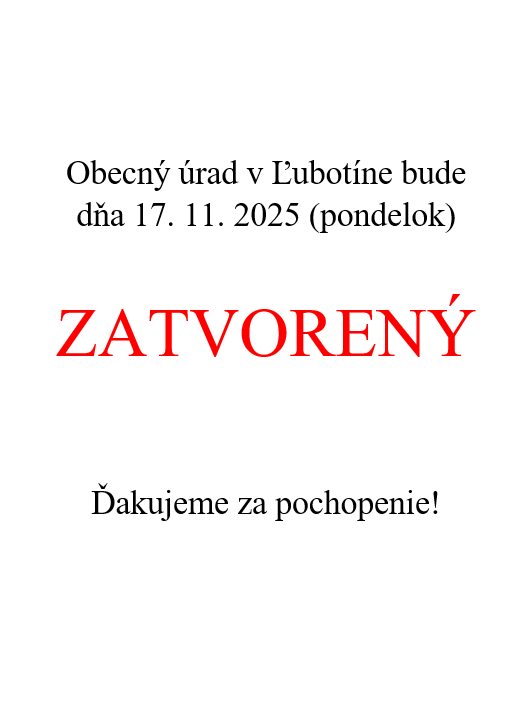 Obecný úrad v Ľubotíne bude dňa 17. 11. 2025 (pondelok)

ZATVORENÝ

Ďakujeme za pochopenie!